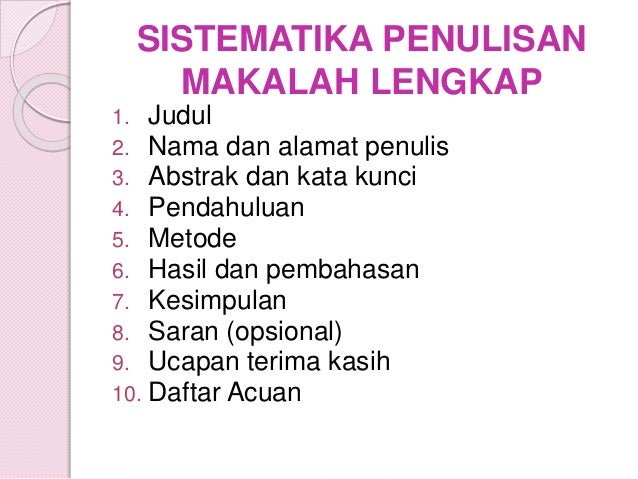 SISTEMATIKA PENULISAN MAKALAH LENGKAP

1. Judul
2. Nama dan alamat penulis
3. Abstrak dan kata kunci
4. Pendahuluan
5. Metode
6. Hasil dan pembahasan
7. Kesimpulan
8. Saran (opsional)
9. Ucapan terima kasih
10. Daftar Acuan